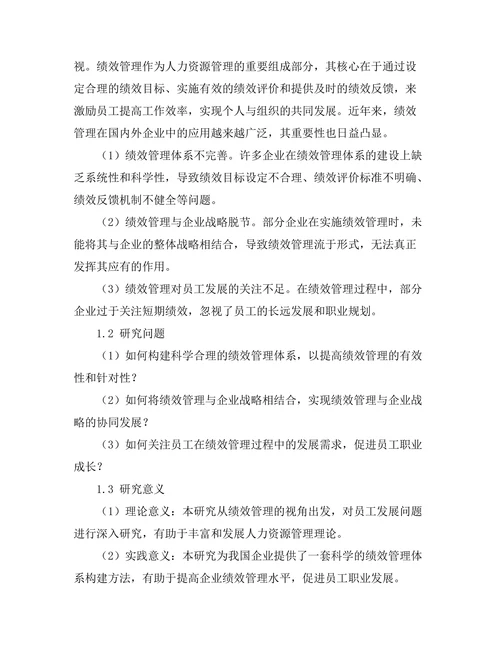 视。绩效管理作为人力资源管理的重要组成部分，其核心在于通过设定合理的绩效目标、实施有效的绩效评价和提供及时的绩效反馈，来激励员工提高工作效率，实现个人与组织的共同发展。近年来，绩效管理在国内外企业中的应用越来越广泛，其重要性也日益凸显。

（1）绩效管理体系不完善。许多企业在绩效管理体系的建设上缺乏系统性和科学性，导致绩效目标设定不合理、绩效评价标准不明确、绩效反馈机制不健全等问题。

（2）绩效管理与企业战略脱节。部分企业在实施绩效管理时，未能将其与企业的整体战略相结合，导致绩效管理流于形式，无法真正发挥其应有的作用。

（3）绩效管理对员工发展的关注不足。在绩效管理过程中，部分企业过于关注短期绩效，忽视了员工的长远发展和职业规划。

1.2 研究问题

（1）如何构建科学合理的绩效管理体系，以提高绩效管理的有效性和针对性？

（2）如何将绩效管理与企业战略相结合，实现绩效管理与企业战略的协同发展？

（3）如何关注员工在绩效管理过程中的发展需求，促进员工职业成长？

1.3 研究意义

（1）理论意义：本研究从绩效管理的视角出发，对员工发展问题进行深入研究，有助于丰富和发展人力资源管理理论。

（2）实践意义：本研究为我国企业提供了一套科学的绩效管理体系构建方法，有助于提高企业绩效管理水平，促进员工职业发展。